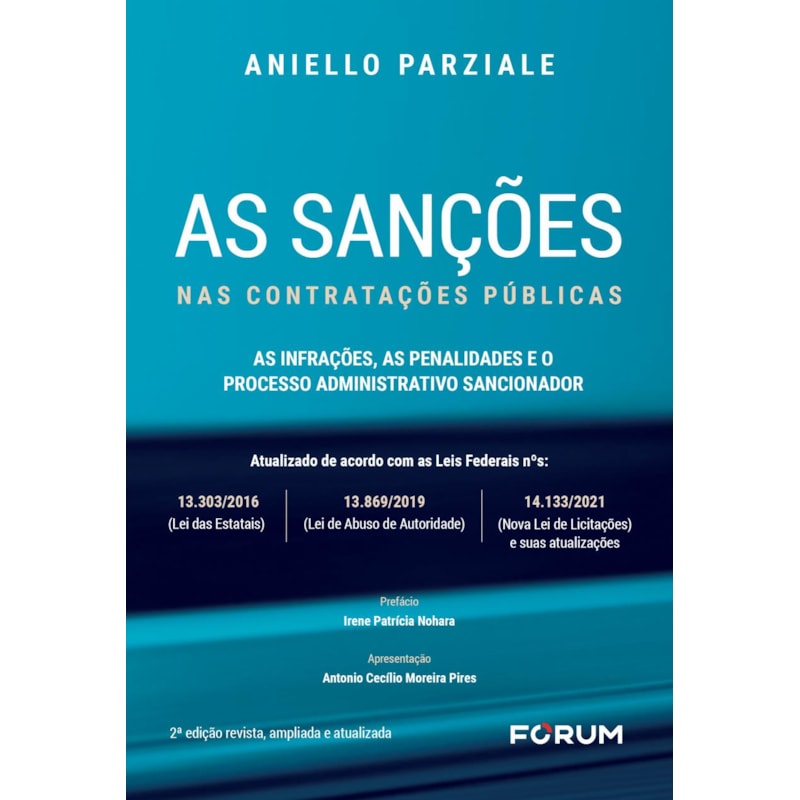 ANIELLO PARZIALE

AS SANÇÕES
NAS CONTRATAÇÕES PÚBLICAS

AS INFRAÇÕES, AS PENALIDADES E O PROCESSO ADMINISTRATIVO SANCIONADOR

Atualizado de acordo com as Leis Federais nºs:

13.303/2016
(Lei das Estatais)

13.869/2019
(Lei de Abuso de Autoridade)

14.133/2021
(Nova Lei de Licitações)
e suas atualizações

Prefácio
Irene Patrícia Nohara

Apresentação
Antonio Cecílio Moreira Pires

2ª edição revista, ampliada e atualizada

FORUM